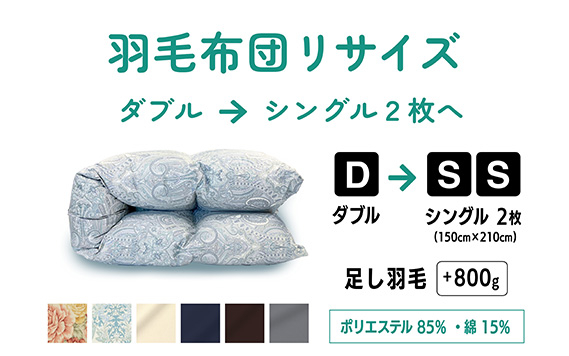 羽毛布団リサイズ

ダブル → シングル２枚へ

D → S S

ダブル

シングル 2枚
(150cm×210cm)

足し羽毛 +800g

ポリエステル 85% ・綿 15%